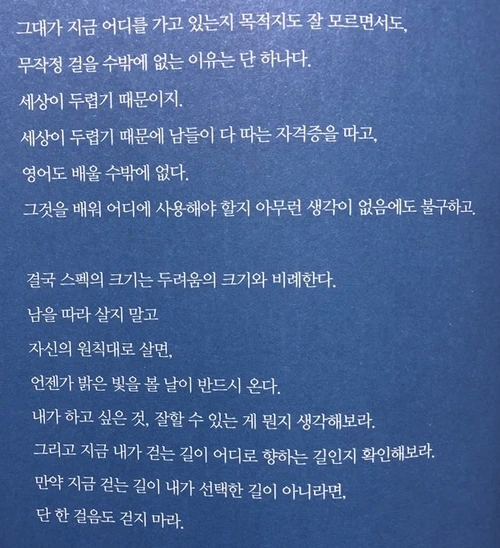 그대가 지금 어디를 가고 있는지 목적지도 잘 모르면서도,
무작정 걸을 수밖에 없는 이유는 단 하나다.
세상이 두렵기 때문이지.
세상이 두렵기 때문에 남들이 다 따는 자격증을 따고,
영어도 배울 수밖에 없다.
그것을 배워 어디에 사용해야 할지 아무런 생각이 없음에도 불구하고.

결국 스펙의 크기는 두려움의 크기와 비례한다.
남을 따라 살지 말고
자신의 원칙대로 살면,
언젠가 밝은 빛을 볼 날이 반드시 온다.
내가 하고 싶은 것, 잘할 수 있는 게 뭔지 생각해보라.
그리고 지금 내가 걷는 길이 어디로 향하는 길인지 확인해보라.
만약 지금 걷는 길이 내가 선택한 길이 아니라면,
단 한 걸음도 걷지 마라.